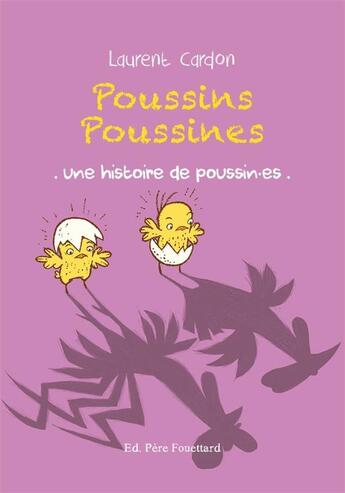 Laurent Cardon

Poussins Poussines

. une histoire de poussin·es .

Ed. Père Fouettard